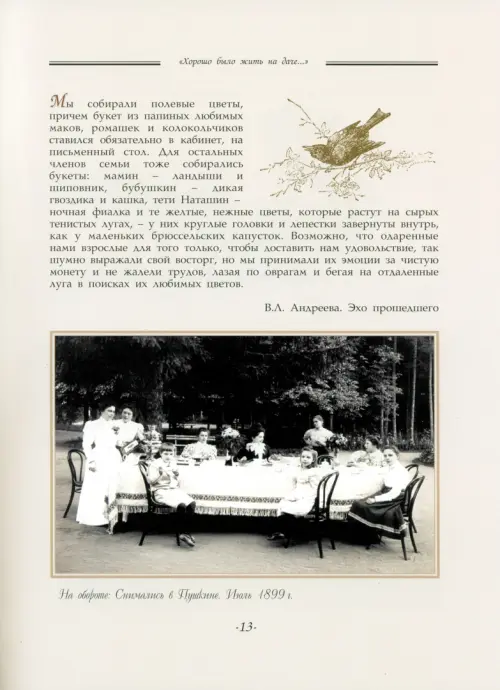 «Хорошо было жить на даче...»

Мы собирали полевые цветы, причем букет из папиных любимых маков, ромашек и колокольчиков ставился обязательно в кабинет, на письменный стол. Для остальных членов семьи тоже собирались букеты: мамин – ландыши и шиповник, бубушкин – дикая гвоздика и кашка, тети Наташин – ночная фиалка и те желтые, нежные цветы, которые растут на сырых тенистых лугах, – у них круглые головки и лепестки завернуты внутрь, как у маленьких брюссельских капусток. Возможно, что одаренные нами взрослые для того только, чтобы доставить нам удовольствие, так шумно выражали свой восторг, но мы принимали их эмоции за чистую монету и не жалели трудов, лазая по оврагам и бегая на отдаленные луга в поисках их любимых цветов.

В.Л. Андреева. Эхо прошедшего

На обороте: Снимались в Пушкине. Июль 1899 г.

-13-